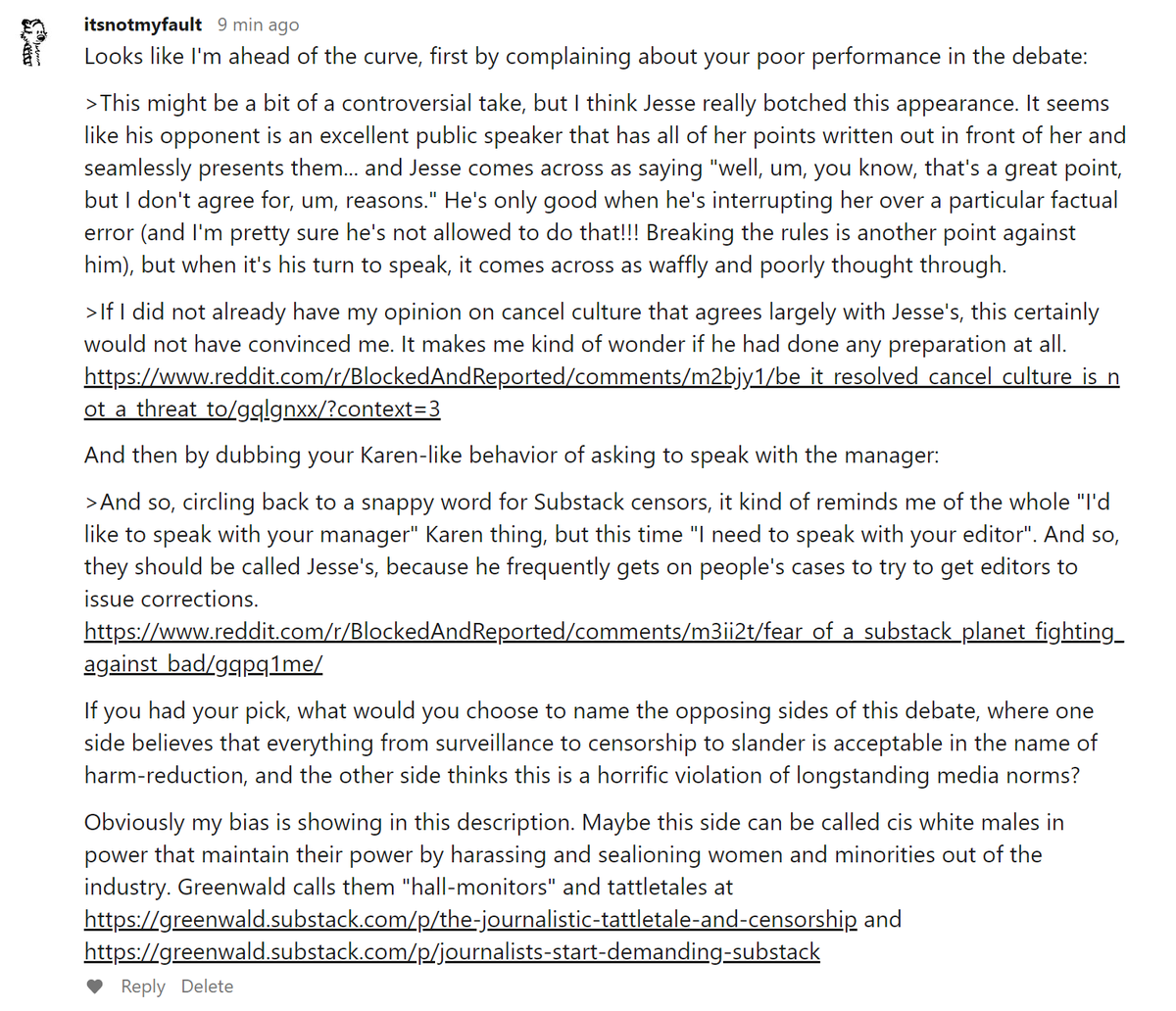 itsnotmyfault 9 min ago

Looks like I'm ahead of the curve, first by complaining about your poor performance in the debate:

>This might be a bit of a controversial take, but I think Jesse really botched this appearance. It seems like his opponent is an excellent public speaker that has all of her points written out in front of her and seamlessly presents them... and Jesse comes across as saying "well, um, you know, that's a great point, but I don't agree for, um, reasons." He's only good when he's interrupting her over a particular factual error (and I'm pretty sure he's not allowed to do that!!! Breaking the rules is another point against him), but when it's his turn to speak, it comes across as waffly and poorly thought through.

>If I did not already have my opinion on cancel culture that agrees largely with Jesse's, this certainly would not have convinced me. It makes me kind of wonder if he had done any preparation at all. https://www.reddit.com/r/BlockedAndReported/comments/m2bjy1/be_it_resolved_cancel_culture_is_not_a_threat_to/gqlgnxx/?context=3

And then by dubbing your Karen-like behavior of asking to speak with the manager:

>And so, circling back to a snappy word for Substack censors, it kind of reminds me of the whole "I'd like to speak with your manager" Karen thing, but this time "I need to speak with your editor". And so, they should be called Jesse's, because he frequently gets on people's cases to try to get editors to issue corrections. https://www.reddit.com/r/BlockedAndReported/comments/m3ii2t/fear_of_a_substack_planet_fighting_against_bad/gqpq1me/

If you had your pick, what would you choose to name the opposing sides of this debate, where one side believes that everything from surveillance to censorship to slander is acceptable in the name of harm-reduction, and the other side thinks this is a horrific violation of longstanding media norms?

Obviously my bias is showing in this description. Maybe this side can be called cis white males in power that maintain their power by harassing and sealioning women and minorities out of the industry. Greenwald calls them "hall-monitors" and tattletales at https://greenwald.substack.com/p/the-journalistic-tattletale-and-censorship and https://greenwald.substack.com/p/journalists-start-demanding-substack

Reply Delete